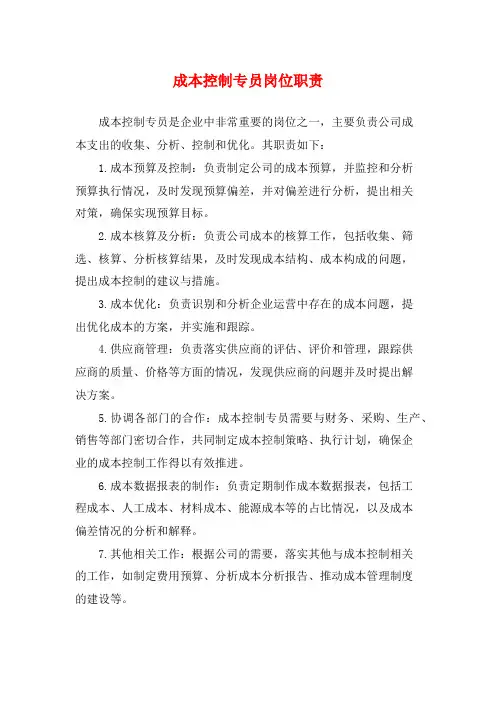 成本控制专员岗位职责

成本控制专员是企业中非常重要的岗位之一，主要负责公司成本支出的收集、分析、控制和优化。其职责如下：

1.成本预算及控制：负责制定公司的成本预算，并监控和分析预算执行情况，及时发现预算偏差，并对偏差进行分析，提出相关对策，确保实现预算目标。

2.成本核算及分析：负责公司成本的核算工作，包括收集、筛选、核算、分析核算结果，及时发现成本结构、成本构成的问题，提出成本控制的建议与措施。

3.成本优化：负责识别和分析企业运营中存在的成本问题，提出优化成本的方案，并实施和跟踪。

4.供应商管理：负责落实供应商的评估、评价和管理，跟踪供应商的质量、价格等方面的情况，发现供应商的问题并及时提出解决方案。

5.协调各部门的合作：成本控制专员需要与财务、采购、生产、销售等部门密切合作，共同制定成本控制策略、执行计划，确保企业的成本控制工作得以有效推进。

6.成本数据报表的制作：负责定期制作成本数据报表，包括工程成本、人工成本、材料成本、能源成本等的占比情况，以及成本偏差情况的分析和解释。

7.其他相关工作：根据公司的需要，落实其他与成本控制相关的工作，如制定费用预算、分析成本分析报告、推动成本管理制度的建设等。